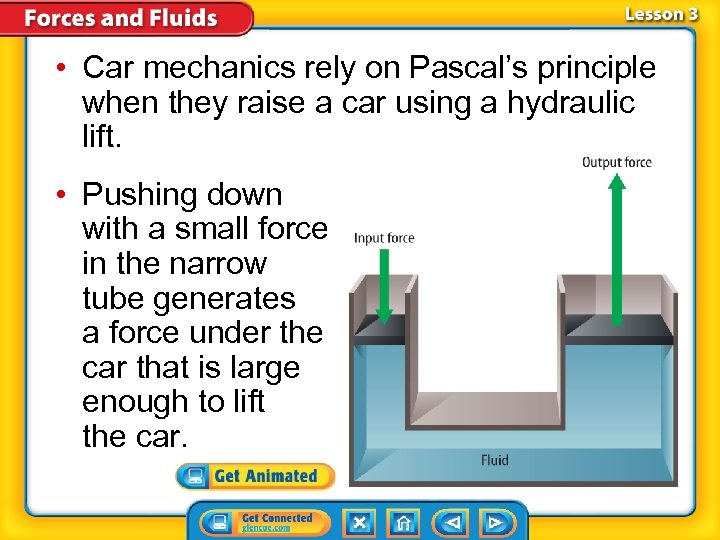 Forces and Fluids

Lesson 3

• Car mechanics rely on Pascal's principle when they raise a car using a hydraulic lift.

• Pushing down with a small force in the narrow tube generates a force under the car that is large enough to lift the car.

Output force

Input force

Fluid

Get Animated

Get Connected
glencoe.com